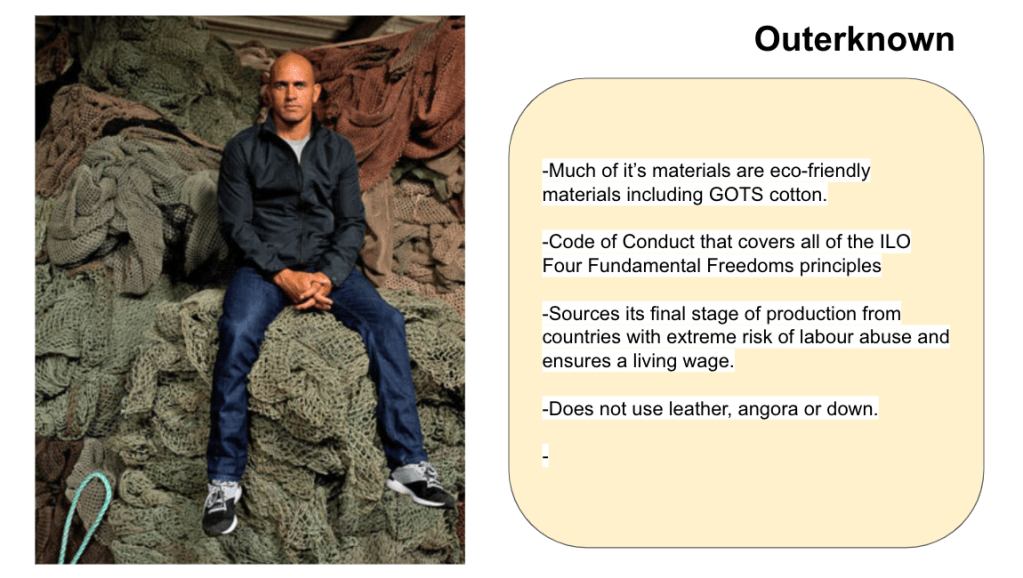 Outerknown

-Much of it's materials are eco-friendly materials including GOTS cotton.

-Code of Conduct that covers all of the ILO Four Fundamental Freedoms principles

-Sources its final stage of production from countries with extreme risk of labour abuse and ensures a living wage.

-Does not use leather, angora or down.

-